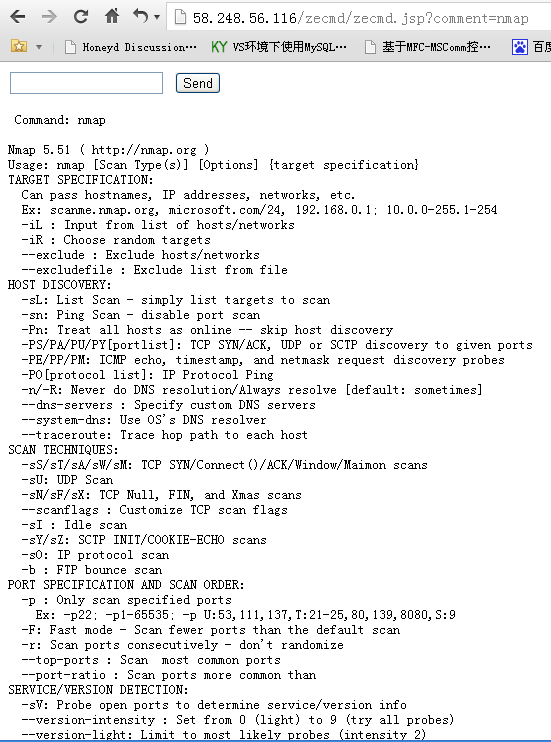 58.248.56.116/zecmd/zecmd.jsp?comment=nmap

Honeyd Discussion… KY VS环境下使用MySQL… 基于MFC-MSComm控… 百度

Send

Command: nmap

Nmap 5.51 ( http://nmap.org )
Usage: nmap [Scan Type(s)] [Options] {target specification}
TARGET SPECIFICATION:
Can pass hostnames, IP addresses, networks, etc.
Ex: scanme.nmap.org, microsoft.com/24, 192.168.0.1; 10.0.0-255.1-254
-iL : Input from list of hosts/networks
-iR : Choose random targets
--exclude : Exclude hosts/networks
--excludefile : Exclude list from file
HOST DISCOVERY:
-sL: List Scan - simply list targets to scan
-sn: Ping Scan - disable port scan
-Pn: Treat all hosts as online -- skip host discovery
-PS/PA/PU/PY[portlist]: TCP SYN/ACK, UDP or SCTP discovery to given ports
-PE/PP/PM: ICMP echo, timestamp, and netmask request discovery probes
-PO[protocol list]: IP Protocol Ping
-n/-R: Never do DNS resolution/Always resolve [default: sometimes]
--dns-servers : Specify custom DNS servers
--system-dns: Use OS's DNS resolver
--traceroute: Trace hop path to each host
SCAN TECHNIQUES:
-sS/sT/sA/sW/sM: TCP SYN/Connect()/ACK/Window/Maimon scans
-sU: UDP Scan
-sN/sF/sX: TCP Null, FIN, and Xmas scans
--scanflags : Customize TCP scan flags
-sI : Idle scan
-sY/sZ: SCTP INIT/COOKIE-ECHO scans
-sO: IP protocol scan
-b : FTP bounce scan
PORT SPECIFICATION AND SCAN ORDER:
-p : Only scan specified ports
Ex: -p22; -p1-65535; -p U:53,111,137,T:21-25,80,139,8080,S:9
-F: Fast mode - Scan fewer ports than the default scan
-r: Scan ports consecutively - don't randomize
--top-ports : Scan most common ports
--port-ratio : Scan ports more common than
SERVICE/VERSION DETECTION:
-sV: Probe open ports to determine service/version info
--version-intensity : Set from 0 (light) to 9 (try all probes)
--version-light: Limit to most likely probes (intensity 2)